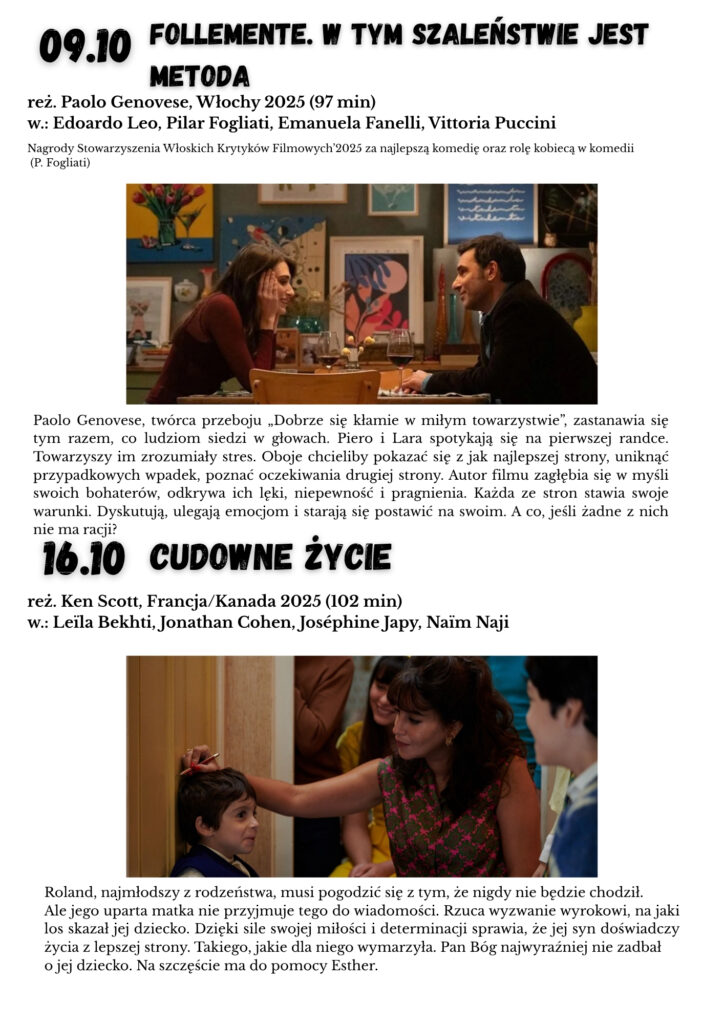 09.10 FOLLEMENTE. W TYM SZALEŃSTWIE JEST METODA

reż. Paolo Genovese, Włochy 2025 (97 min)
w.: Edoardo Leo, Pilar Fogliati, Emanuela Fanelli, Vittoria Puccini

Nagrody Stowarzyszenia Włoskich Krytyków Filmowych'2025 za najlepszą komedię oraz rolę kobiecą w komedii (P. Fogliati)

Paolo Genovese, twórca przeboju „Dobrze się kłamie w miłym towarzystwie", zastanawia się tym razem, co ludziom siedzi w głowach. Piero i Lara spotykają się na pierwszej randce. Towarzyszy im zrozumiały stres. Oboje chcieliby pokazać się z jak najlepszej strony, uniknąć przypadkowych wpadek, poznać oczekiwania drugiej strony. Autor filmu zagłębia się w myśli swoich bohaterów, odkrywa ich lęki, niepewność i pragnienia. Każda ze stron stawia swoje warunki. Dyskutują, ulegają emocjom i starają się postawić na swoim. A co, jeśli żadne z nich nie ma racji?

16.10 CUDOWNE ŻYCIE

reż. Ken Scott, Francja/Kanada 2025 (102 min)
w.: Leïla Bekhti, Jonathan Cohen, Joséphine Japy, Naïm Naji

Roland, najmłodszy z rodzeństwa, musi pogodzić się z tym, że nigdy nie będzie chodził. Ale jego uparta matka nie przyjmuje tego do wiadomości. Rzuca wyzwanie wyrokowi, na jaki los skazał jej dziecko. Dzięki sile swojej miłości i determinacji sprawia, że jej syn doświadczy życia z lepszej strony. Takiego, jakie dla niego wymarzyła. Pan Bóg najwyraźniej nie zadbał o jej dziecko. Na szczęście ma do pomocy Esther.